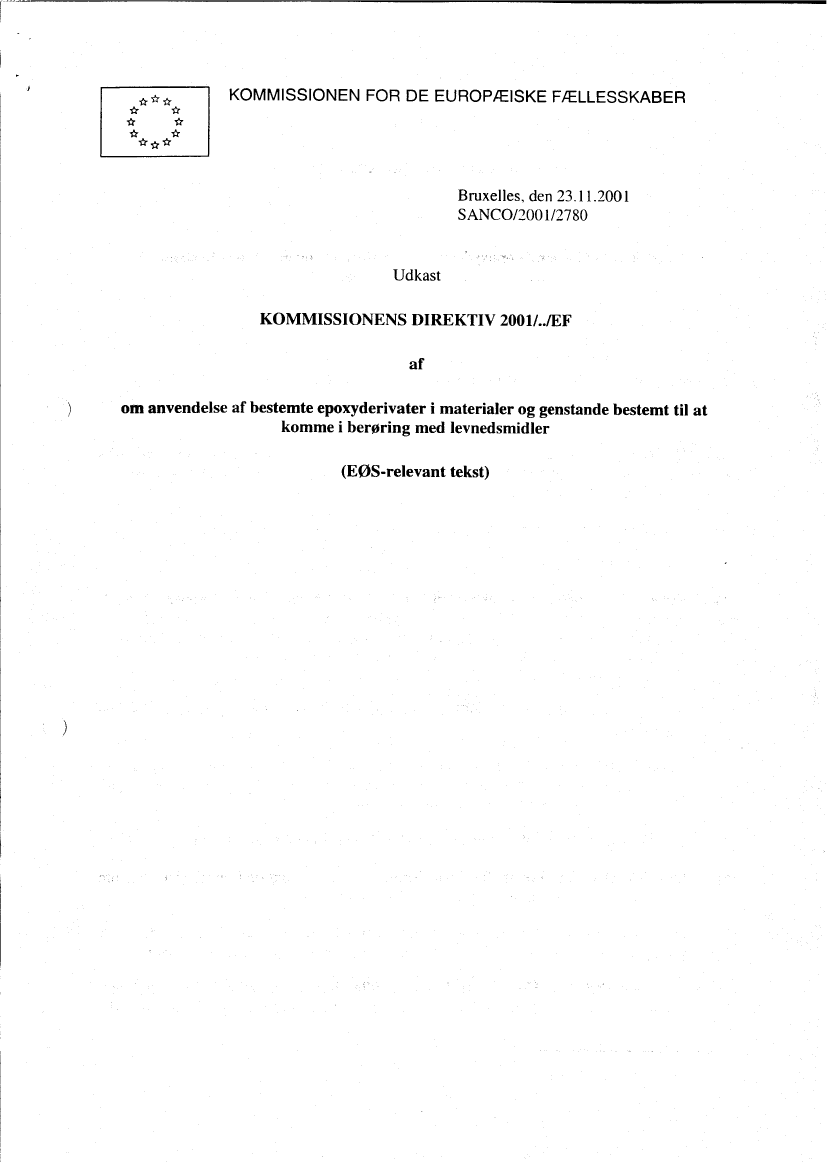 KOMMISSIONEN FOR DE EUROPÆISKE FÆLLESSKABER

Bruxelles, den 23.11.2001
SANCO/2001/2780

Udkast

KOMMISSIONENS DIREKTIV 2001/../EF

af

om anvendelse af bestemte epoxyderivater i materialer og genstande bestemt til at komme i berøring med levnedsmidler

(EØS-relevant tekst)